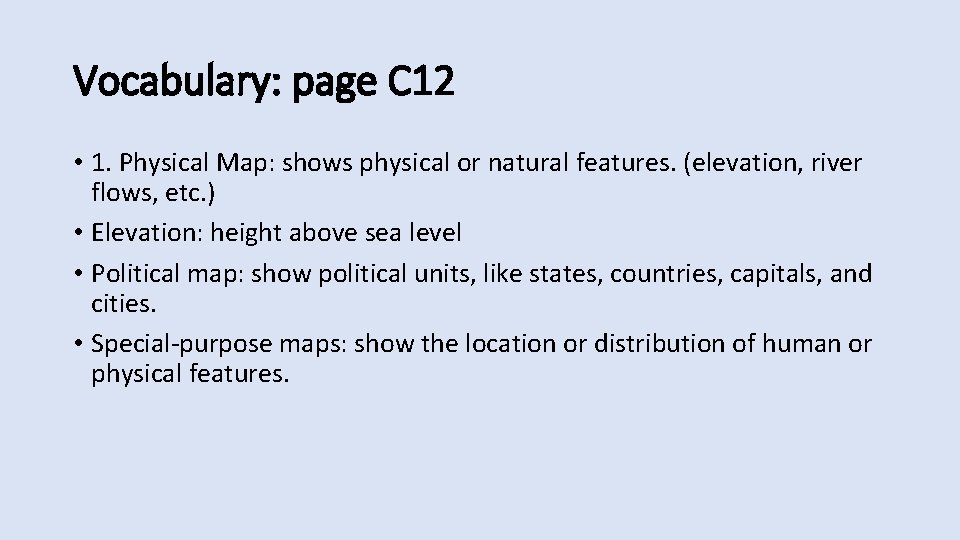 Vocabulary: page C12

• 1. Physical Map: shows physical or natural features. (elevation, river flows, etc.)
• Elevation: height above sea level
• Political map: show political units, like states, countries, capitals, and cities.
• Special-purpose maps: show the location or distribution of human or physical features.